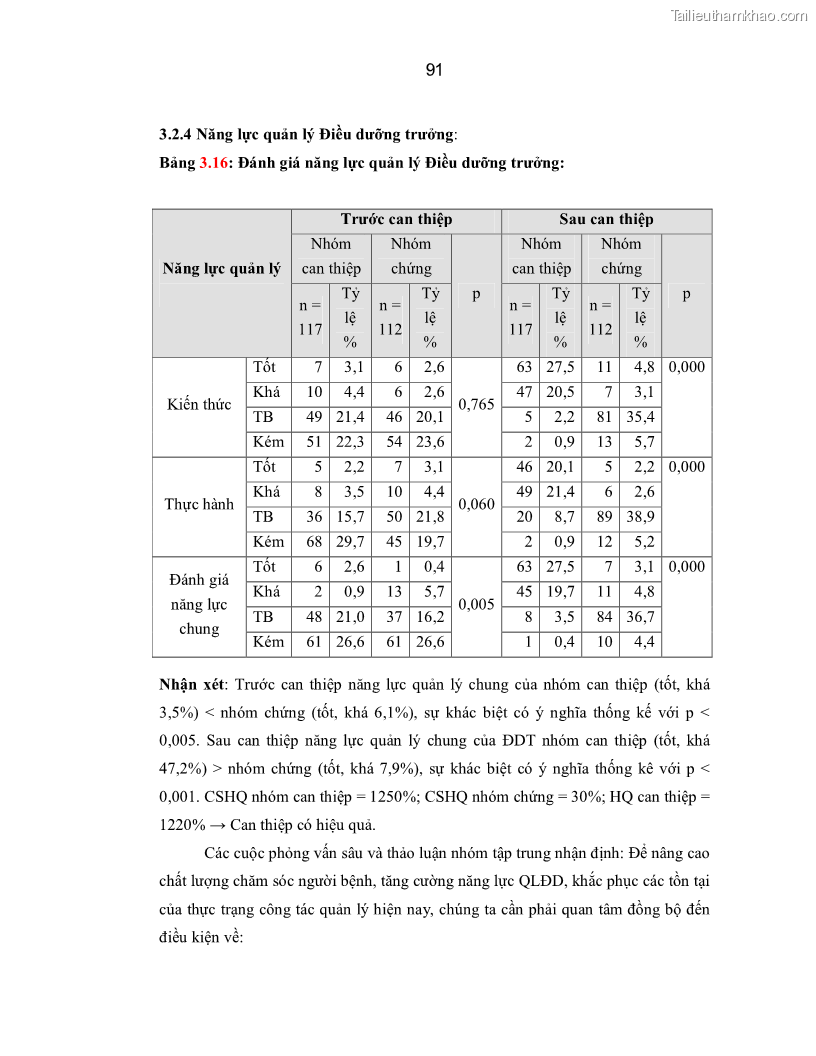 Tailieuthamkhao.com

91

3.2.4 Năng lực quản lý Điều dưỡng trưởng:

Bảng 3.16: Đánh giá năng lực quản lý Điều dưỡng trưởng:

| Năng lực quản lý | | Trước can thiệp | | | | | Sau can thiệp | | | | |
|---|---|---|---|---|---|---|---|---|---|---|---|
| | | Nhóm can thiệp | | Nhóm chứng | | p | Nhóm can thiệp | | Nhóm chứng | | p |
| | | n = 117 | Tỷ lệ % | n = 112 | Tỷ lệ % | | n = 117 | Tỷ lệ % | n = 112 | Tỷ lệ % | |
| Kiến thức | Tốt | 7 | 3,1 | 6 | 2,6 | 0,765 | 63 | 27,5 | 11 | 4,8 | 0,000 |
| | Khá | 10 | 4,4 | 6 | 2,6 | | 47 | 20,5 | 7 | 3,1 | |
| | TB | 49 | 21,4 | 46 | 20,1 | | 5 | 2,2 | 81 | 35,4 | |
| | Kém | 51 | 22,3 | 54 | 23,6 | | 2 | 0,9 | 13 | 5,7 | |
| Thực hành | Tốt | 5 | 2,2 | 7 | 3,1 | 0,060 | 46 | 20,1 | 5 | 2,2 | 0,000 |
| | Khá | 8 | 3,5 | 10 | 4,4 | | 49 | 21,4 | 6 | 2,6 | |
| | TB | 36 | 15,7 | 50 | 21,8 | | 20 | 8,7 | 89 | 38,9 | |
| | Kém | 68 | 29,7 | 45 | 19,7 | | 2 | 0,9 | 12 | 5,2 | |
| Đánh giá năng lực chung | Tốt | 6 | 2,6 | 1 | 0,4 | 0,005 | 63 | 27,5 | 7 | 3,1 | 0,000 |
| | Khá | 2 | 0,9 | 13 | 5,7 | | 45 | 19,7 | 11 | 4,8 | |
| | TB | 48 | 21,0 | 37 | 16,2 | | 8 | 3,5 | 84 | 36,7 | |
| | Kém | 61 | 26,6 | 61 | 26,6 | | 1 | 0,4 | 10 | 4,4 | |

Nhận xét: Trước can thiệp năng lực quản lý chung của nhóm can thiệp (tốt, khá 3,5%) < nhóm chứng (tốt, khá 6,1%), sự khác biệt có ý nghĩa thống kế với p < 0,005. Sau can thiệp năng lực quản lý chung của ĐDT nhóm can thiệp (tốt, khá 47,2%) > nhóm chứng (tốt, khá 7,9%), sự khác biệt có ý nghĩa thống kê với p < 0,001. CSHQ nhóm can thiệp = 1250%; CSHQ nhóm chứng = 30%; HQ can thiệp = 1220% → Can thiệp có hiệu quả.

Các cuộc phỏng vấn sâu và thảo luận nhóm tập trung nhận định: Để nâng cao chất lượng chăm sóc người bệnh, tăng cường năng lực QLĐD, khắc phục các tồn tại của thực trạng công tác quản lý hiện nay, chúng ta cần phải quan tâm đồng bộ đến điều kiện về: